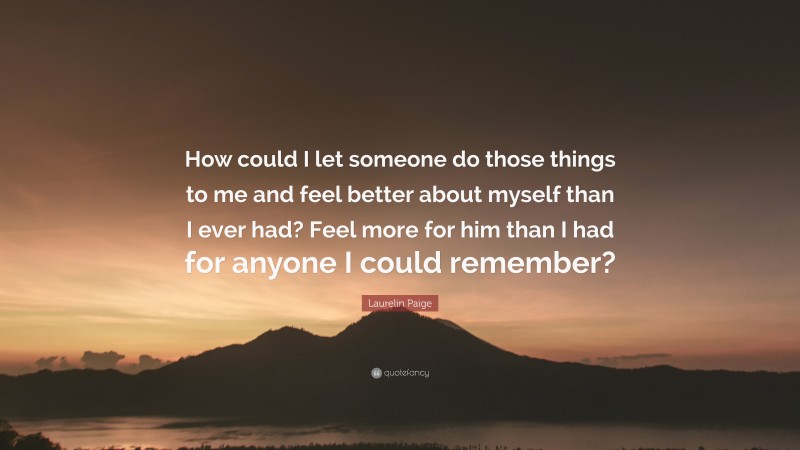 How could I let someone do those things to me and feel better about myself than I ever had? Feel more for him than I had for anyone I could remember?

Laurelin Paige

quotefancy